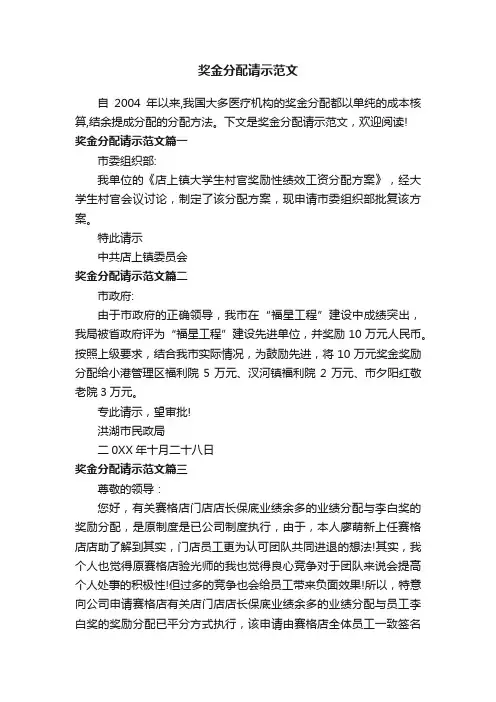 奖金分配请示范文

自 2004 年以来,我国大多医疗机构的奖金分配都以单纯的成本核算,结余提成分配的分配方法。下文是奖金分配请示范文，欢迎阅读!

奖金分配请示范文篇一

市委组织部:

我单位的《店上镇大学生村官奖励性绩效工资分配方案》，经大学生村官会议讨论，制定了该分配方案，现申请市委组织部批复该方案。

特此请示

中共店上镇委员会

奖金分配请示范文篇二

市政府:

由于市政府的正确领导，我市在“福星工程”建设中成绩突出，我局被省政府评为“福星工程”建设先进单位，并奖励 10 万元人民币。按照上级要求，结合我市实际情况，为鼓励先进，将 10 万元奖金奖励分配给小港管理区福利院 5 万元、汉河镇福利院 2 万元、市夕阳红敬老院 3 万元。

专此请示，望审批!

洪湖市民政局

二 0XX 年十月二十八日

奖金分配请示范文篇三

尊敬的领导：

您好，有关赛格店门店店长保底业绩余多的业绩分配与李白奖的奖励分配，是原制度是已公司制度执行，由于，本人廖萌新上任赛格店店助了解到其实，门店员工更为认可团队共同进退的想法!其实，我个人也觉得原赛格店验光师的我也觉得良心竞争对于团队来说会提高个人处事的积极性!但过多的竞争也会给员工带来负面效果!所以，特意向公司申请赛格店有关店门店店长保底业绩余多的业绩分配与员工李白奖的奖励分配已平分方式执行，该申请由赛格店全体员工一致签名